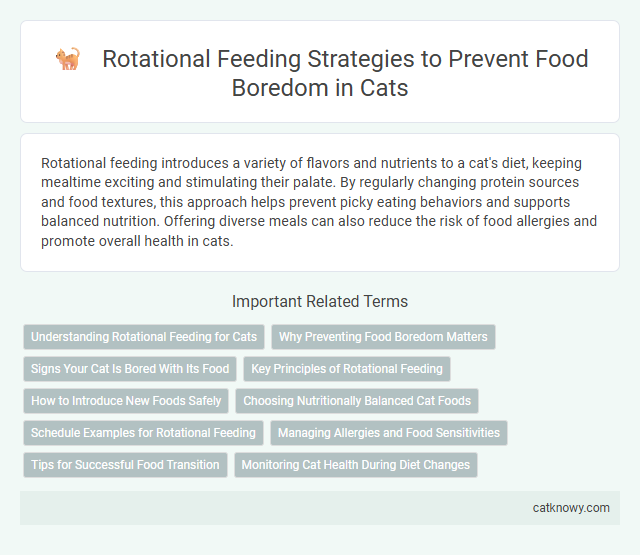 Rotational Feeding Strategies to Prevent Food Boredom in Cats

Rotational feeding introduces a variety of flavors and nutrients to a cat's diet, keeping mealtime exciting and stimulating their palate. By regularly changing protein sources and food textures, this approach helps prevent picky eating behaviors and supports balanced nutrition. Offering diverse meals can also reduce the risk of food allergies and promote overall health in cats.

Important Related Terms

Understanding Rotational Feeding for Cats

Why Preventing Food Boredom Matters

Signs Your Cat Is Bored With Its Food

Key Principles of Rotational Feeding

How to Introduce New Foods Safely

Choosing Nutritionally Balanced Cat Foods

Schedule Examples for Rotational Feeding

Managing Allergies and Food Sensitivities

Tips for Successful Food Transition

Monitoring Cat Health During Diet Changes

catknowy.com